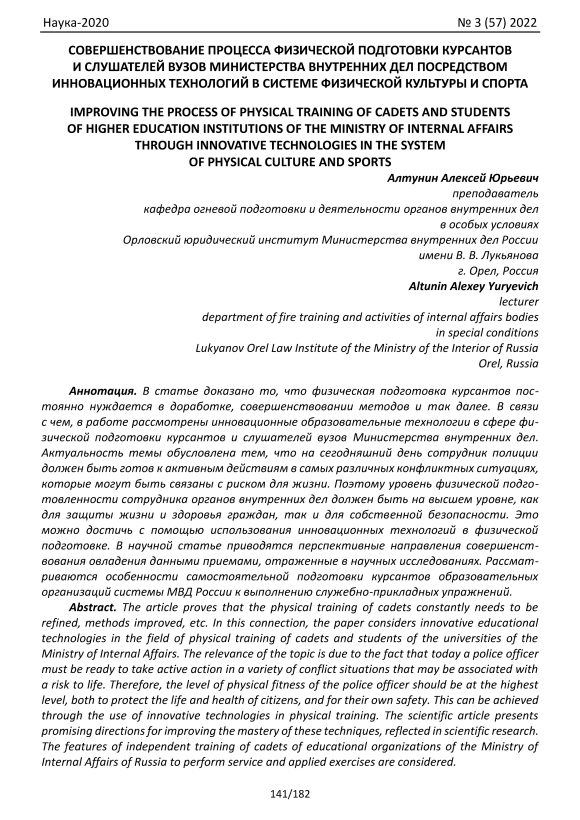 Наука-2020

№ 3 (57) 2022

СОВЕРШЕНСТВОВАНИЕ ПРОЦЕССА ФИЗИЧЕСКОЙ ПОДГОТОВКИ КУРСАНТОВ И СЛУШАТЕЛЕЙ ВУЗОВ МИНИСТЕРСТВА ВНУТРЕННИХ ДЕЛ ПОСРЕДСТВОМ ИННОВАЦИОННЫХ ТЕХНОЛОГИЙ В СИСТЕМЕ ФИЗИЧЕСКОЙ КУЛЬТУРЫ И СПОРТА

IMPROVING THE PROCESS OF PHYSICAL TRAINING OF CADETS AND STUDENTS OF HIGHER EDUCATION INSTITUTIONS OF THE MINISTRY OF INTERNAL AFFAIRS THROUGH INNOVATIVE TECHNOLOGIES IN THE SYSTEM OF PHYSICAL CULTURE AND SPORTS

Алтунин Алексей Юрьевич
преподаватель
кафедра огневой подготовки и деятельности органов внутренних дел в особых условиях
Орловский юридический институт Министерства внутренних дел России имени В. В. Лукьянова
г. Орел, Россия

Altunin Alexey Yuryevich
lecturer
department of fire training and activities of internal affairs bodies in special conditions
Lukyanov Orel Law Institute of the Ministry of the Interior of Russia
Orel, Russia

Аннотация. В статье доказано то, что физическая подготовка курсантов постоянно нуждается в доработке, совершенствовании методов и так далее. В связи с чем, в работе рассмотрены инновационные образовательные технологии в сфере физической подготовки курсантов и слушателей вузов Министерства внутренних дел. Актуальность темы обусловлена тем, что на сегодняшний день сотрудник полиции должен быть готов к активным действиям в самых различных конфликтных ситуациях, которые могут быть связаны с риском для жизни. Поэтому уровень физической подготовленности сотрудника органов внутренних дел должен быть на высшем уровне, как для защиты жизни и здоровья граждан, так и для собственной безопасности. Это можно достичь с помощью использования инновационных технологий в физической подготовке. В научной статье приводятся перспективные направления совершенствования овладения данными приемами, отраженные в научных исследованиях. Рассматриваются особенности самостоятельной подготовки курсантов образовательных организаций системы МВД России к выполнению служебно-прикладных упражнений.

Abstract. The article proves that the physical training of cadets constantly needs to be refined, methods improved, etc. In this connection, the paper considers innovative educational technologies in the field of physical training of cadets and students of the universities of the Ministry of Internal Affairs. The relevance of the topic is due to the fact that today a police officer must be ready to take active action in a variety of conflict situations that may be associated with a risk to life. Therefore, the level of physical fitness of the police officer should be at the highest level, both to protect the life and health of citizens, and for their own safety. This can be achieved through the use of innovative technologies in physical training. The scientific article presents promising directions for improving the mastery of these techniques, reflected in scientific research. The features of independent training of cadets of educational organizations of the Ministry of Internal Affairs of Russia to perform service and applied exercises are considered.

141/182